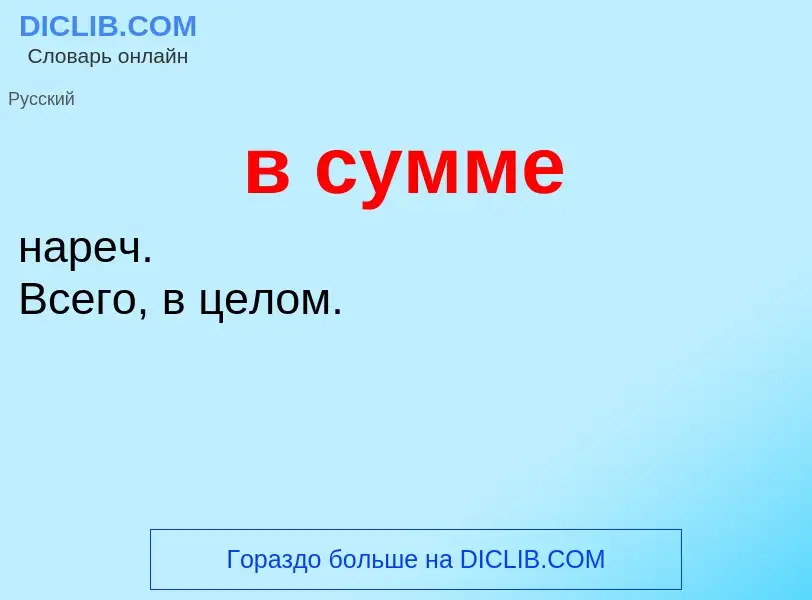 DICLIB.COM
Словарь онлайн

Русский

в сумме

нареч.
Всего, в целом.

Гораздо больше на DICLIB.COM